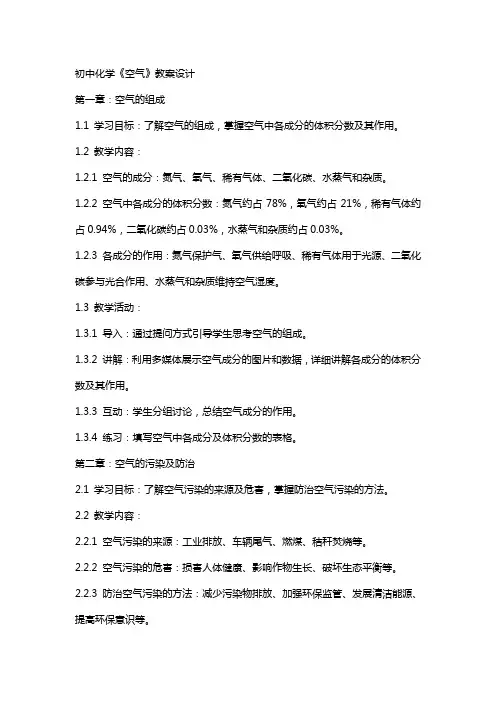 初中化学《空气》教案设计

第一章：空气的组成

1.1 学习目标：了解空气的组成，掌握空气中各成分的体积分数及其作用。

1.2 教学内容：

1.2.1 空气的成分：氮气、氧气、稀有气体、二氧化碳、水蒸气和杂质。

1.2.2 空气中各成分的体积分数：氮气约占 78%，氧气约占 21%，稀有气体约占 0.94%，二氧化碳约占 0.03%，水蒸气和杂质约占 0.03%。

1.2.3 各成分的作用：氮气保护气、氧气供给呼吸、稀有气体用于光源、二氧化碳参与光合作用、水蒸气和杂质维持空气湿度。

1.3 教学活动：

1.3.1 导入：通过提问方式引导学生思考空气的组成。

1.3.2 讲解：利用多媒体展示空气成分的图片和数据，详细讲解各成分的体积分数及其作用。

1.3.3 互动：学生分组讨论，总结空气成分的作用。

1.3.4 练习：填写空气中各成分及体积分数的表格。

第二章：空气的污染及防治

2.1 学习目标：了解空气污染的来源及危害，掌握防治空气污染的方法。

2.2 教学内容：

2.2.1 空气污染的来源：工业排放、车辆尾气、燃煤、秸秆焚烧等。

2.2.2 空气污染的危害：损害人体健康、影响作物生长、破坏生态平衡等。

2.2.3 防治空气污染的方法：减少污染物排放、加强环保监管、发展清洁能源、提高环保意识等。